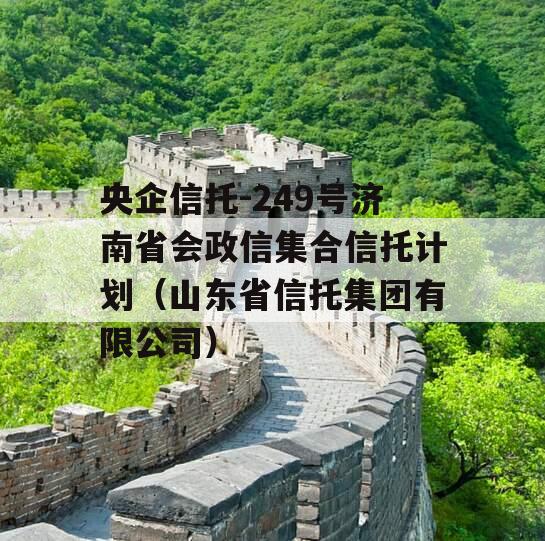 央企信托-249号济南省会政信集合信托计划（山东省信托集团有限公司）